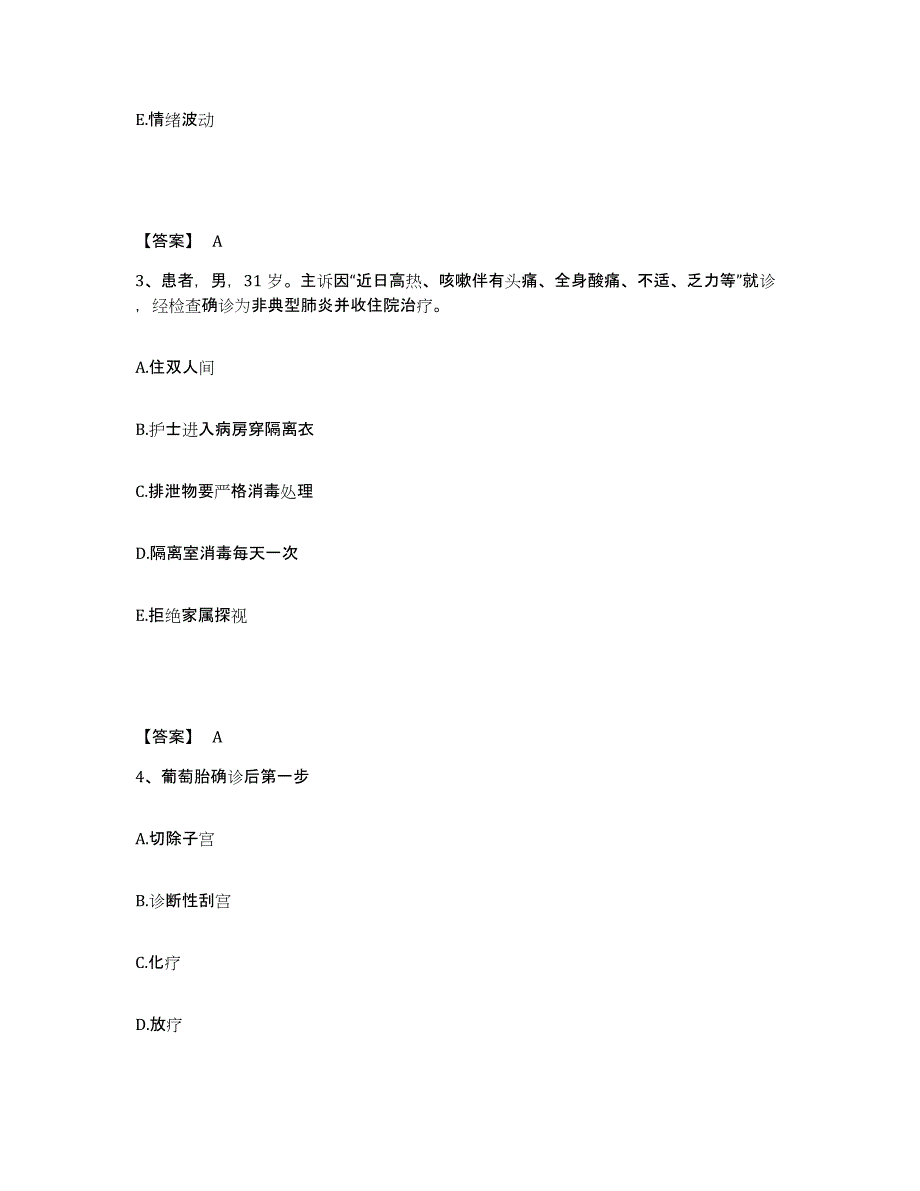 E.情绪波动

【答案】 A

3、患者，男，31 岁。主诉因“近日高热、咳嗽伴有头痛、全身酸痛、不适、乏力等”就诊，经检查确诊为非典型肺炎并收住院治疗。

A.住双人间

B.护士进入病房穿隔离衣

C.排泄物要严格消毒处理

D.隔离室消毒每天一次

E.拒绝家属探视

【答案】 A

4、葡萄胎确诊后第一步

A.切除子宫

B.诊断性刮宫

C.化疗

D.放疗